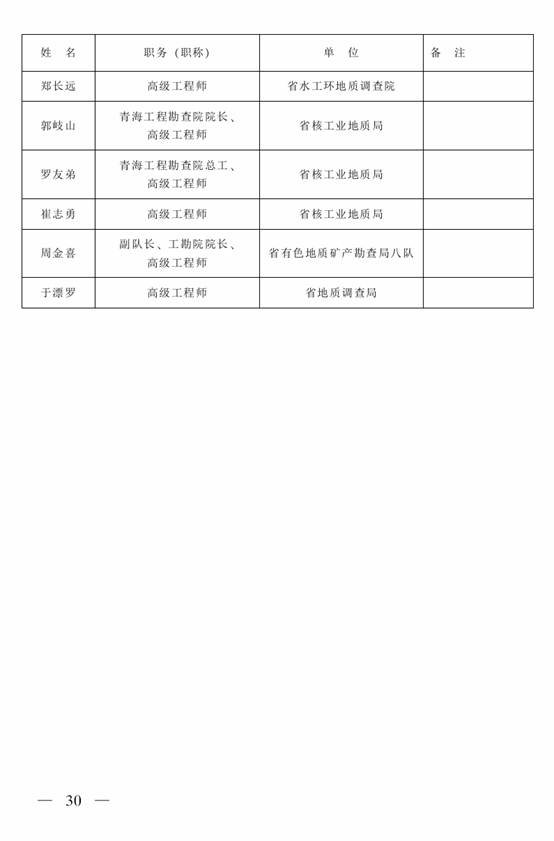 | 姓　名 | 职务（职称） | 单　位 | 备　注 |
|---|---|---|---|
| 郑长远 | 高级工程师 | 省水工环地质调查院 | |
| 郭岐山 | 青海工程勘查院院长、高级工程师 | 省核工业地质局 | |
| 罗友弟 | 青海工程勘查院总工、高级工程师 | 省核工业地质局 | |
| 崔志勇 | 高级工程师 | 省核工业地质局 | |
| 周金喜 | 副队长、工勘院院长、高级工程师 | 省有色地质矿产勘查局八队 | |
| 于漂罗 | 高级工程师 | 省地质调查局 | |

— 30 —